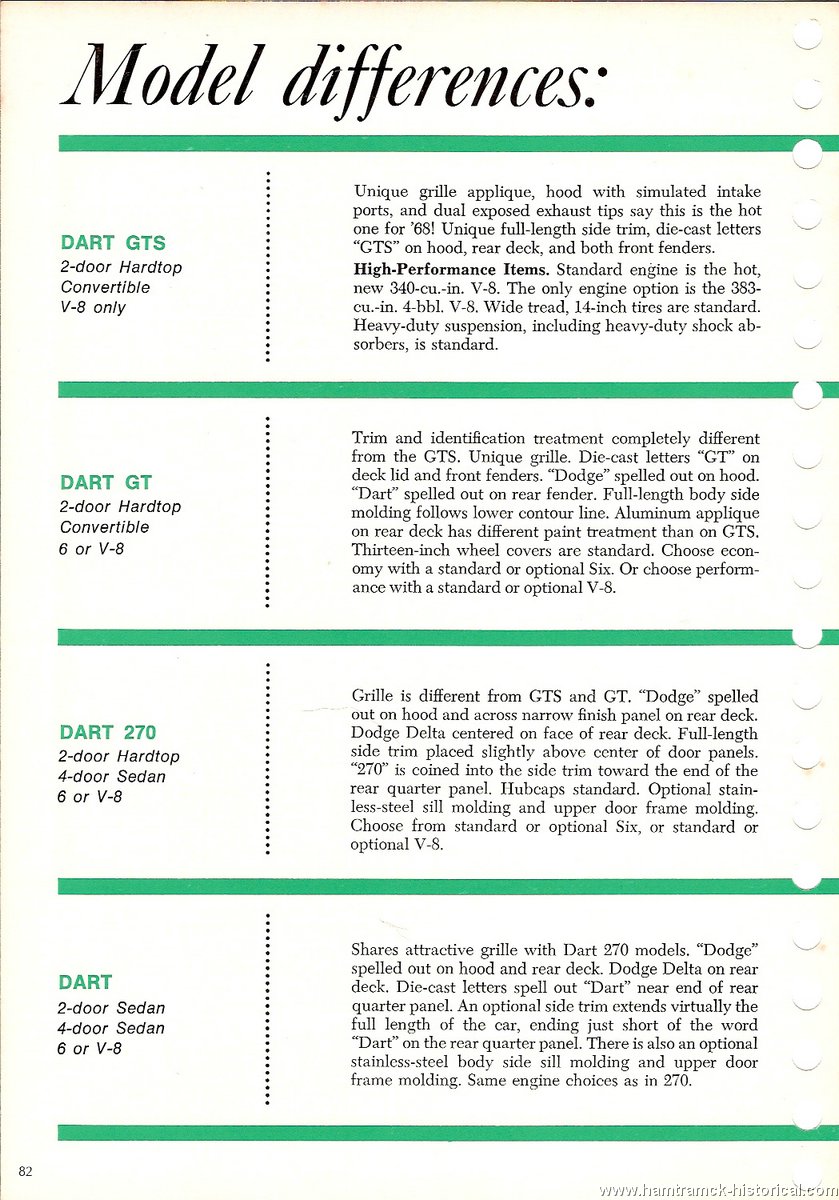 Model differences:

DART GTS
2-door Hardtop
Convertible
V-8 only

Unique grille applique, hood with simulated intake ports, and dual exposed exhaust tips say this is the hot one for '68! Unique full-length side trim, die-cast letters "GTS" on hood, rear deck, and both front fenders.

High-Performance Items. Standard engine is the hot, new 340-cu.-in. V-8. The only engine option is the 383-cu.-in. 4-bbl. V-8. Wide tread, 14-inch tires are standard. Heavy-duty suspension, including heavy-duty shock absorbers, is standard.

DART GT
2-door Hardtop
Convertible
6 or V-8

Trim and identification treatment completely different from the GTS. Unique grille. Die-cast letters "GT" on deck lid and front fenders. "Dodge" spelled out on hood. "Dart" spelled out on rear fender. Full-length body side molding follows lower contour line. Aluminum applique on rear deck has different paint treatment than on GTS. Thirteen-inch wheel covers are standard. Choose economy with a standard or optional Six. Or choose performance with a standard or optional V-8.

DART 270
2-door Hardtop
4-door Sedan
6 or V-8

Grille is different from GTS and GT. "Dodge" spelled out on hood and across narrow finish panel on rear deck. Dodge Delta centered on face of rear deck. Full-length side trim placed slightly above center of door panels. "270" is coined into the side trim toward the end of the rear quarter panel. Hubcaps standard. Optional stainless-steel sill molding and upper door frame molding. Choose from standard or optional Six, or standard or optional V-8.

DART
2-door Sedan
4-door Sedan
6 or V-8

Shares attractive grille with Dart 270 models. "Dodge" spelled out on hood and rear deck. Dodge Delta on rear deck. Die-cast letters spell out "Dart" near end of rear quarter panel. An optional side trim extends virtually the full length of the car, ending just short of the word "Dart" on the rear quarter panel. There is also an optional stainless-steel body side sill molding and upper door frame molding. Same engine choices as in 270.

82

www.hamtramck-historical.com